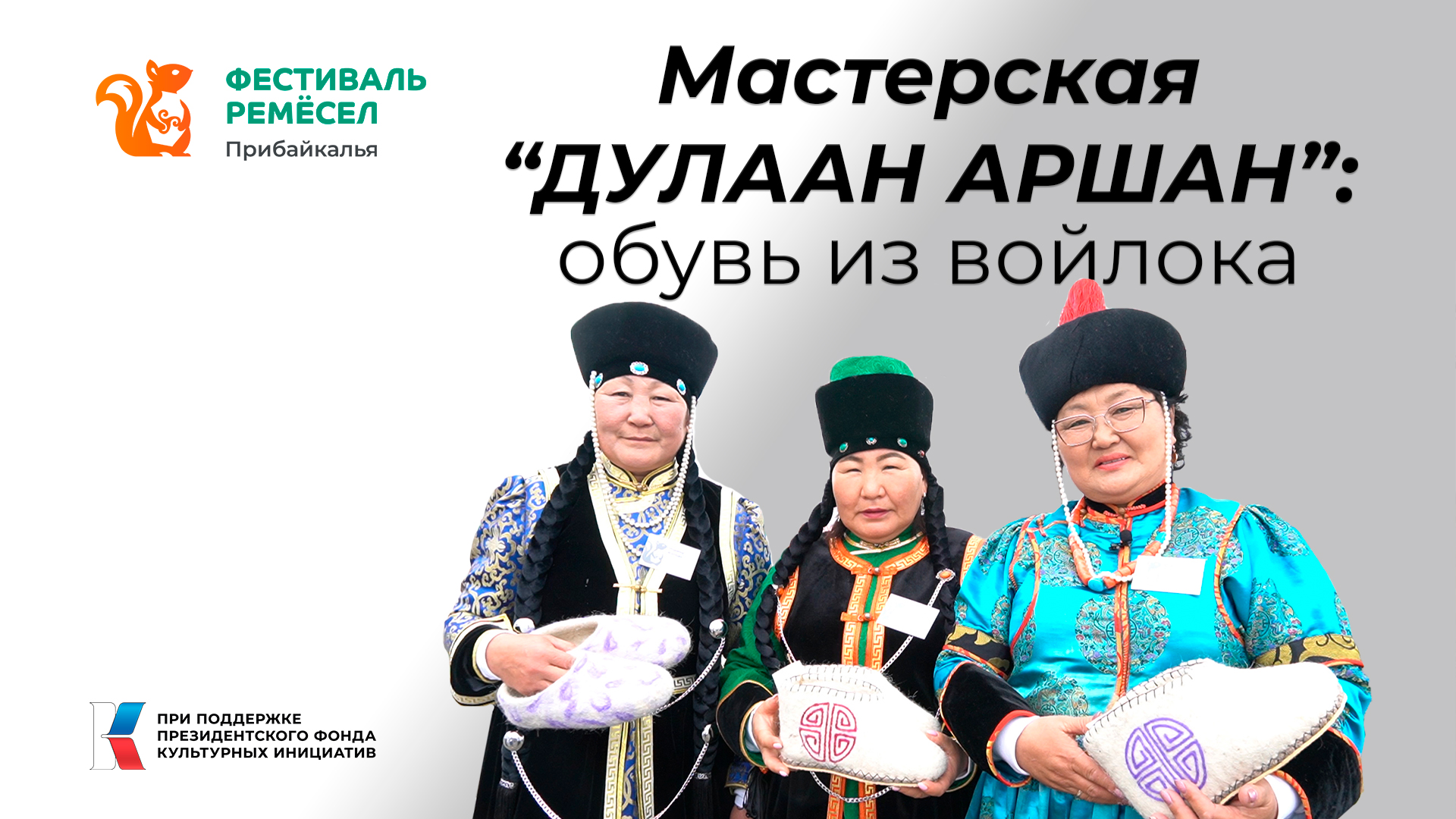 ФЕСТИВАЛЬ РЕМЁСЕЛ
Прибайкалья

Мастерская
“ДУЛААН АРШАН”:
обувь из войлока

ПРИ ПОДДЕРЖКЕ
ПРЕЗИДЕНТСКОГО ФОНДА
КУЛЬТУРНЫХ ИНИЦИАТИВ